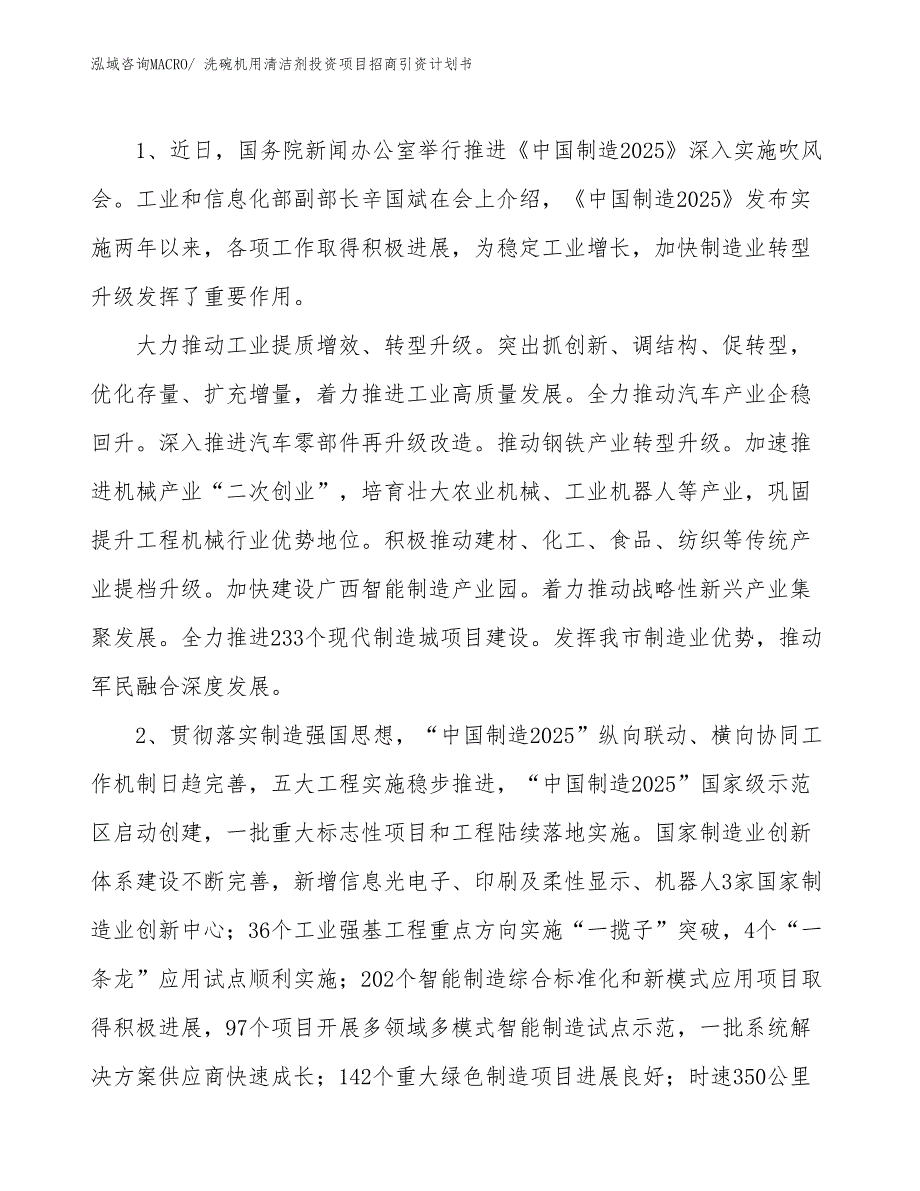 泓域咨询MACRO/ 洗碗机用清洁剂投资项目招商引资计划书

1、近日，国务院新闻办公室举行推进《中国制造2025》深入实施吹风会。工业和信息化部副部长辛国斌在会上介绍，《中国制造2025》发布实施两年以来，各项工作取得积极进展，为稳定工业增长，加快制造业转型升级发挥了重要作用。

大力推动工业提质增效、转型升级。突出抓创新、调结构、促转型，优化存量、扩充增量，着力推进工业高质量发展。全力推动汽车产业企稳回升。深入推进汽车零部件再升级改造。推动钢铁产业转型升级。加速推进机械产业“二次创业”，培育壮大农业机械、工业机器人等产业，巩固提升工程机械行业优势地位。积极推动建材、化工、食品、纺织等传统产业提档升级。加快建设广西智能制造产业园。着力推动战略性新兴产业集聚发展。全力推进233个现代制造城项目建设。发挥我市制造业优势，推动军民融合深度发展。

2、贯彻落实制造强国思想，“中国制造2025”纵向联动、横向协同工作机制日趋完善，五大工程实施稳步推进，“中国制造2025”国家级示范区启动创建，一批重大标志性项目和工程陆续落地实施。国家制造业创新体系建设不断完善，新增信息光电子、印刷及柔性显示、机器人3家国家制造业创新中心；36个工业强基工程重点方向实施“一揽子”突破，4个“一条龙”应用试点顺利实施；202个智能制造综合标准化和新模式应用项目取得积极进展，97个项目开展多领域多模式智能制造试点示范，一批系统解决方案供应商快速成长；142个重大绿色制造项目进展良好；时速350公里